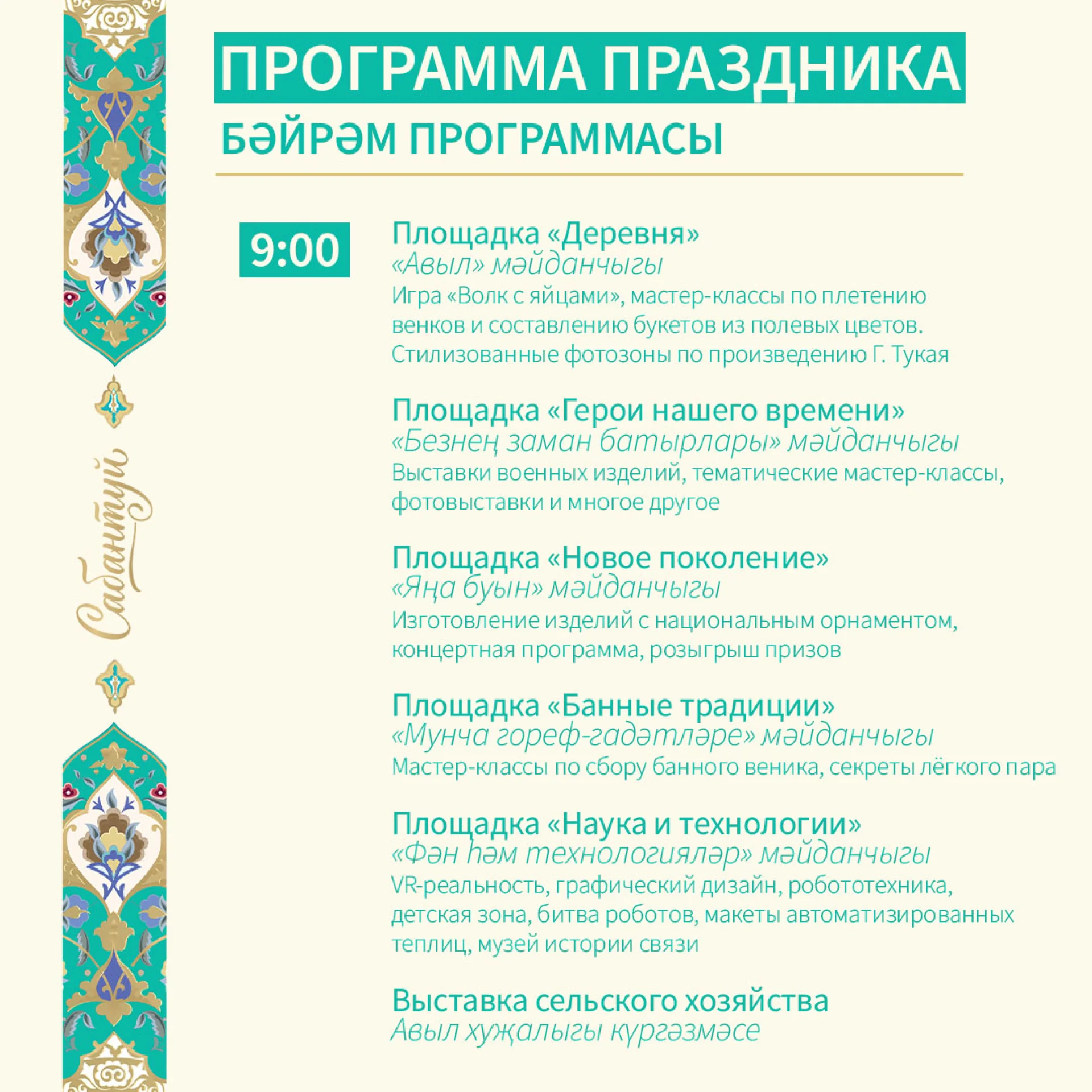 Сабантуй

ПРОГРАММА ПРАЗДНИКА
БӘЙРӘМ ПРОГРАММАСЫ

9:00

Площадка «Деревня»
«Авыл» мәйданчыгы
Игра «Волк с яйцами», мастер-классы по плетению венков и составлению букетов из полевых цветов. Стилизованные фотозоны по произведению Г. Тукая

Площадка «Герои нашего времени»
«Безнең заман батырлары» мәйданчыгы
Выставки военных изделий, тематические мастер-классы, фотовыставки и многое другое

Площадка «Новое поколение»
«Яңа буын» мәйданчыгы
Изготовление изделий с национальным орнаментом, концертная программа, розыгрыш призов

Площадка «Банные традиции»
«Мунча гореф-гадәтләре» мәйданчыгы
Мастер-классы по сбору банного веника, секреты лёгкого пара

Площадка «Наука и технологии»
«Фән һәм технологияләр» мәйданчыгы
VR-реальность, графический дизайн, робототехника, детская зона, битва роботов, макеты автоматизированных теплиц, музей истории связи

Выставка сельского хозяйства
Авыл хуҗалыгы күргәзмәсе